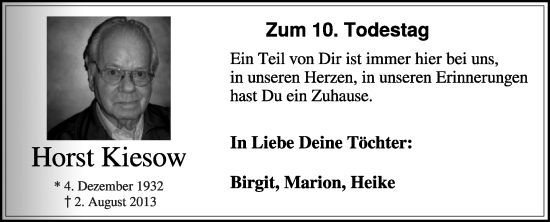 Horst Kiesow

* 4. Dezember 1932
† 2. August 2013

Zum 10. Todestag

Ein Teil von Dir ist immer hier bei uns, in unseren Herzen, in unseren Erinnerungen hast Du ein Zuhause.

In Liebe Deine Töchter:

Birgit, Marion, Heike